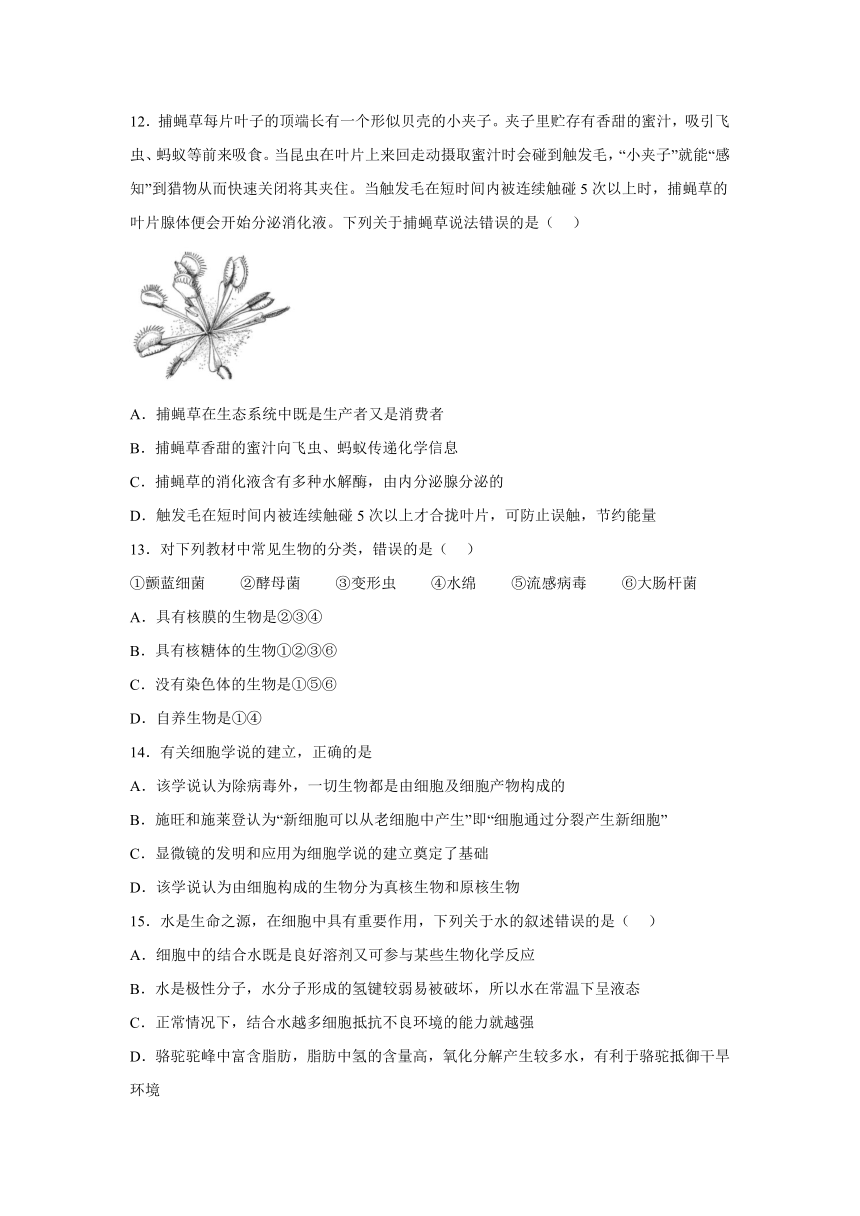 12．捕蝇草每片叶子的顶端长有一个形似贝壳的小夹子。夹子里贮存有香甜的蜜汁，吸引飞虫、蚂蚁等前来吸食。当昆虫在叶片上来回走动摄取蜜汁时会碰到触发毛，“小夹子”就能“感知”到猎物从而快速关闭将其夹住。当触发毛在短时间内被连续触碰 5 次以上时，捕蝇草的叶片腺体便会开始分泌消化液。下列关于捕蝇草说法错误的是（　　）

A．捕蝇草在生态系统中既是生产者又是消费者

B．捕蝇草香甜的蜜汁向飞虫、蚂蚁传递化学信息

C．捕蝇草的消化液含有多种水解酶，由内分泌腺分泌的

D．触发毛在短时间内被连续触碰 5 次以上才合拢叶片，可防止误触，节约能量

13．对下列教材中常见生物的分类，错误的是（　　）

①颤蓝细菌　　②酵母菌　　③变形虫　　④水绵　　⑤流感病毒　　⑥大肠杆菌

A．具有核膜的生物是②③④

B．具有核糖体的生物①②③⑥

C．没有染色体的生物是①⑤⑥

D．自养生物是①④

14．有关细胞学说的建立，正确的是

A．该学说认为除病毒外，一切生物都是由细胞及细胞产物构成的

B．施旺和施莱登认为“新细胞可以从老细胞中产生”即“细胞通过分裂产生新细胞”

C．显微镜的发明和应用为细胞学说的建立奠定了基础

D．该学说认为由细胞构成的生物分为真核生物和原核生物

15．水是生命之源，在细胞中具有重要作用，下列关于水的叙述错误的是（　　）

A．细胞中的结合水既是良好溶剂又可参与某些生物化学反应

B．水是极性分子，水分子形成的氢键较弱易被破坏，所以水在常温下呈液态

C．正常情况下，结合水越多细胞抵抗不良环境的能力就越强

D．骆驼驼峰中富含脂肪，脂肪中氢的含量高，氧化分解产生较多水，有利于骆驼抵御干旱环境